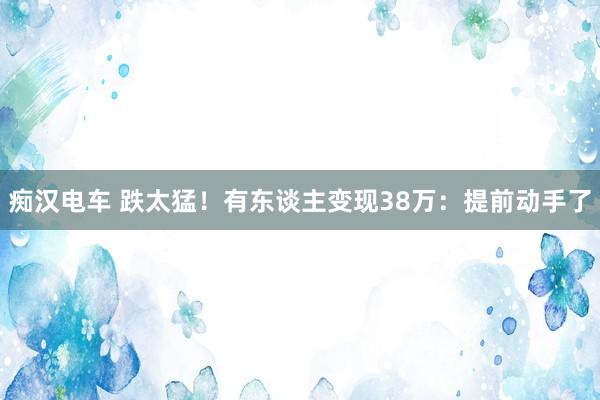 痴汉电车 跌太猛！有东谈主变现38万：提前动手了